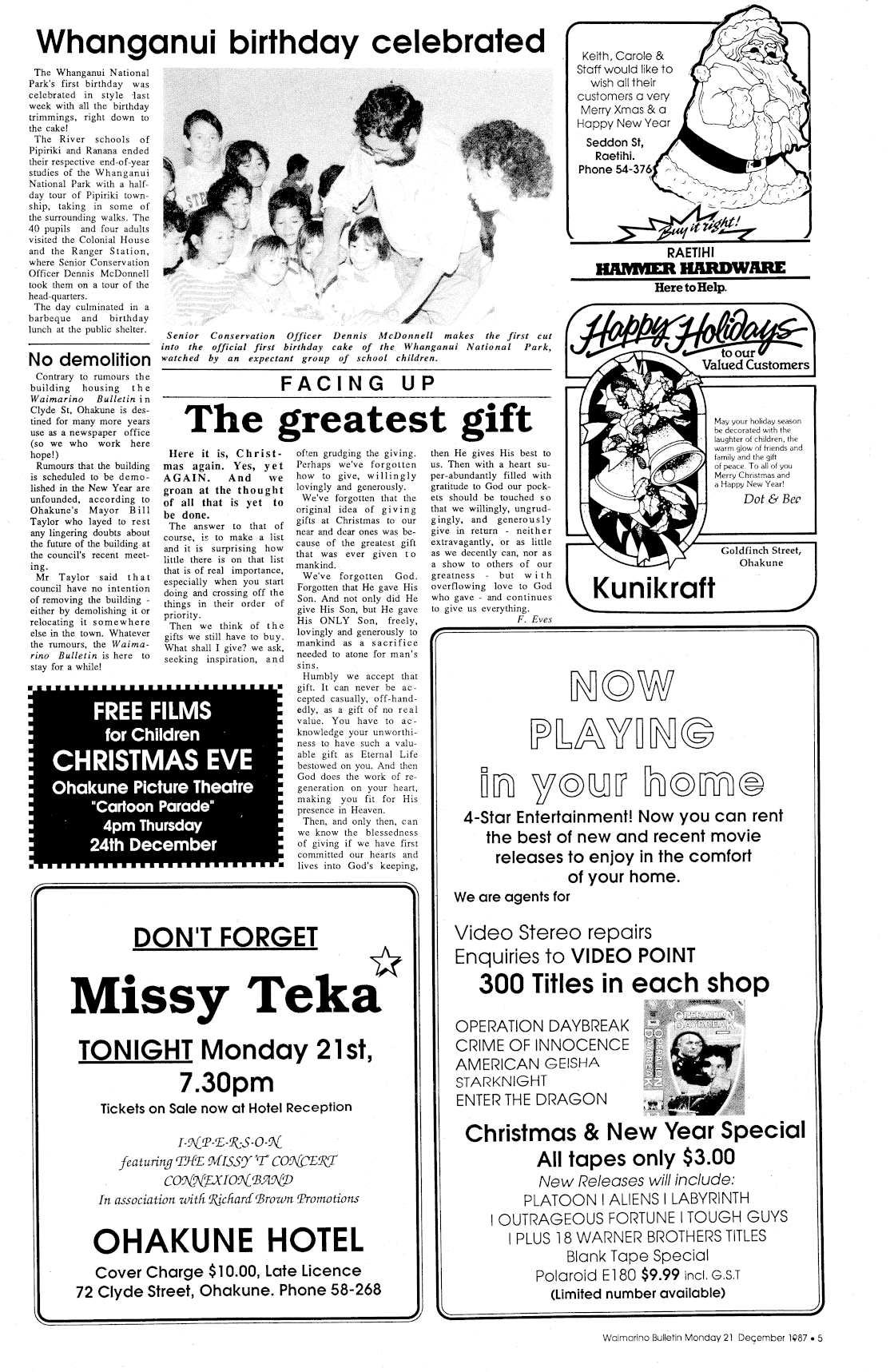 Whanganui birthday celebrated

The Whanganui National Park's first birthday was celebrated in style last week with all the birthday trimmings, right down to the cake!

The River schools of Pipiriki and Ranana ended their respective end-of-year studies of the Whanganui National Park with a half-day tour of Pipiriki township, taking in some of the surrounding walks. The 40 pupils and four adults visited the Colonial House and the Ranger Station, where Senior Conservation Officer Dennis McDonnell took them on a tour of the head-quarters.

The day culminated in a barbeque and birthday lunch at the public shelter.

Senior Conservation Officer Dennis McDonnell makes the first cut into the official first birthday cake of the Whanganui National Park, watched by an expectant group of school children.

No demolition

Contrary to rumours the building housing the Waimarino Bulletin in Clyde St, Ohakune is destined for many more years use as a newspaper office (so we who work here hope!)

Rumours that the building is scheduled to be demolished in the New Year are unfounded, according to Ohakune's Mayor Bill Taylor who layed to rest any lingering doubts about the future of the building at the council's recent meeting.

Mr Taylor said that council have no intention of removing the building - either by demolishing it or relocating it somewhere else in the town. Whatever the rumours, the Waimarino Bulletin is here to stay for a while!

FACING UP

The greatest gift

Here it is, Christmas again. Yes, yet AGAIN. And we groan at the thought of all that is yet to be done.

The answer to that of course, is to make a list and it is surprising how little there is on that list that is of real importance, especially when you start doing and crossing off the things in their order of priority.

Then we think of the gifts we still have to buy. What shall I give? we ask, seeking inspiration, and often grudging the giving. Perhaps we've forgotten how to give, willingly lovingly and generously.

We've forgotten that the original idea of giving gifts at Christmas to our near and dear ones was because of the greatest gift that was ever given to mankind.

We've forgotten God. Forgotten that He gave His Son. And not only did He give His Son, but He gave His ONLY Son, freely, lovingly and generously to mankind as a sacrifice needed to atone for man's sins.

Humbly we accept that gift. It can never be accepted casually, off-handedly, as a gift of no real value. You have to acknowledge your unworthiness to have such a valuable gift as Eternal Life bestowed on you. And then God does the work of regeneration on your heart, making you fit for His presence in Heaven.

Then, and only then, can we know the blessedness of giving if we have first committed our hearts and lives into God's keeping, then He gives His best to us. Then with a heart super-abundantly filled with gratitude to God our pockets should be touched so that we willingly, ungrudgingly, and generously give in return - neither extravagantly, or as little as we decently can, nor as a show to others of our greatness - but with overflowing love to God who gave - and continues to give us everything.

F. Eves

Keith, Carole & Staff would like to wish all their customers a very Merry Xmas & a Happy New Year

Seddon St, Raetihi. Phone 54-376

Buy it right!

RAETIHI
HAMMER HARDWARE
Here to Help.

Happy Holidays
to our Valued Customers

May your holiday season be decorated with the laughter of children, the warm glow of friends and family and the gift of peace. To all of you Merry Christmas and a Happy New Year!

Dot & Bev

Goldfinch Street, Ohakune

Kunikraft

FREE FILMS
for Children
CHRISTMAS EVE
Ohakune Picture Theatre
"Cartoon Parade"
4pm Thursday
24th December

DON'T FORGET
Missy Teka
TONIGHT Monday 21st, 7.30pm
Tickets on Sale now at Hotel Reception

I-N-P-E-R-S-O-N
featuring THE MISSY 'T' CONCERT CONNEXION BAND
In association with Richard Brown Promotions

OHAKUNE HOTEL
Cover Charge $10.00, Late Licence
72 Clyde Street, Ohakune. Phone 58-268

NOW
PLAYING
in your home

4-Star Entertainment! Now you can rent the best of new and recent movie releases to enjoy in the comfort of your home.

We are agents for

Video Stereo repairs
Enquiries to VIDEO POINT
300 Titles in each shop

OPERATION DAYBREAK
CRIME OF INNOCENCE
AMERICAN GEISHA
STARKNIGHT
ENTER THE DRAGON

OPERATION DAYBREAK

Christmas & New Year Special
All tapes only $3.00
New Releases will include:
PLATOON I ALIENS I LABYRINTH
I OUTRAGEOUS FORTUNE I TOUGH GUYS
I PLUS 18 WARNER BROTHERS TITLES
Blank Tape Special
Polaroid E180 $9.99 incl. G.S.T
(Limited number available)

Waimarino Bulletin Monday 21 December 1987 • 5